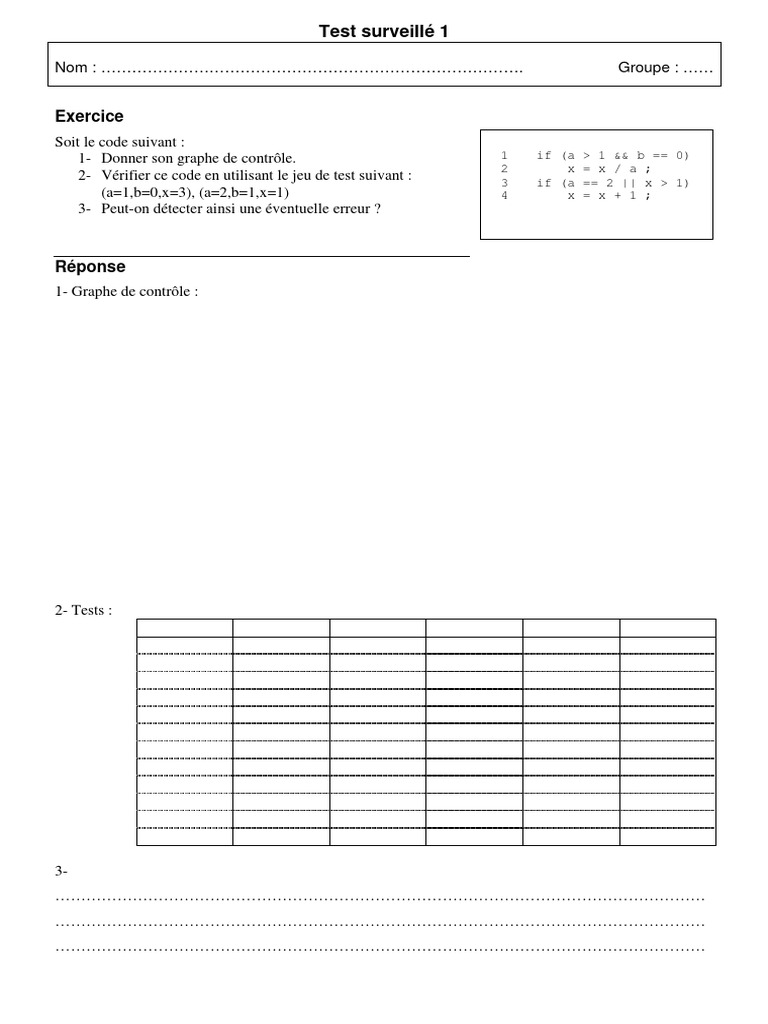 Test surveillé 1

Nom : ____ Groupe : ____

Exercice

Soit le code suivant :
1- Donner son graphe de contrôle.
2- Vérifier ce code en utilisant le jeu de test suivant : (a=1,b=0,x=3), (a=2,b=1,x=1)
3- Peut-on détecter ainsi une éventuelle erreur ?

1 if (a > 1 && b == 0)
2 x = x / a ;
3 if (a == 2 || x > 1)
4 x = x + 1 ;

Réponse

1- Graphe de contrôle :

2- Tests :

3-
____
____
____